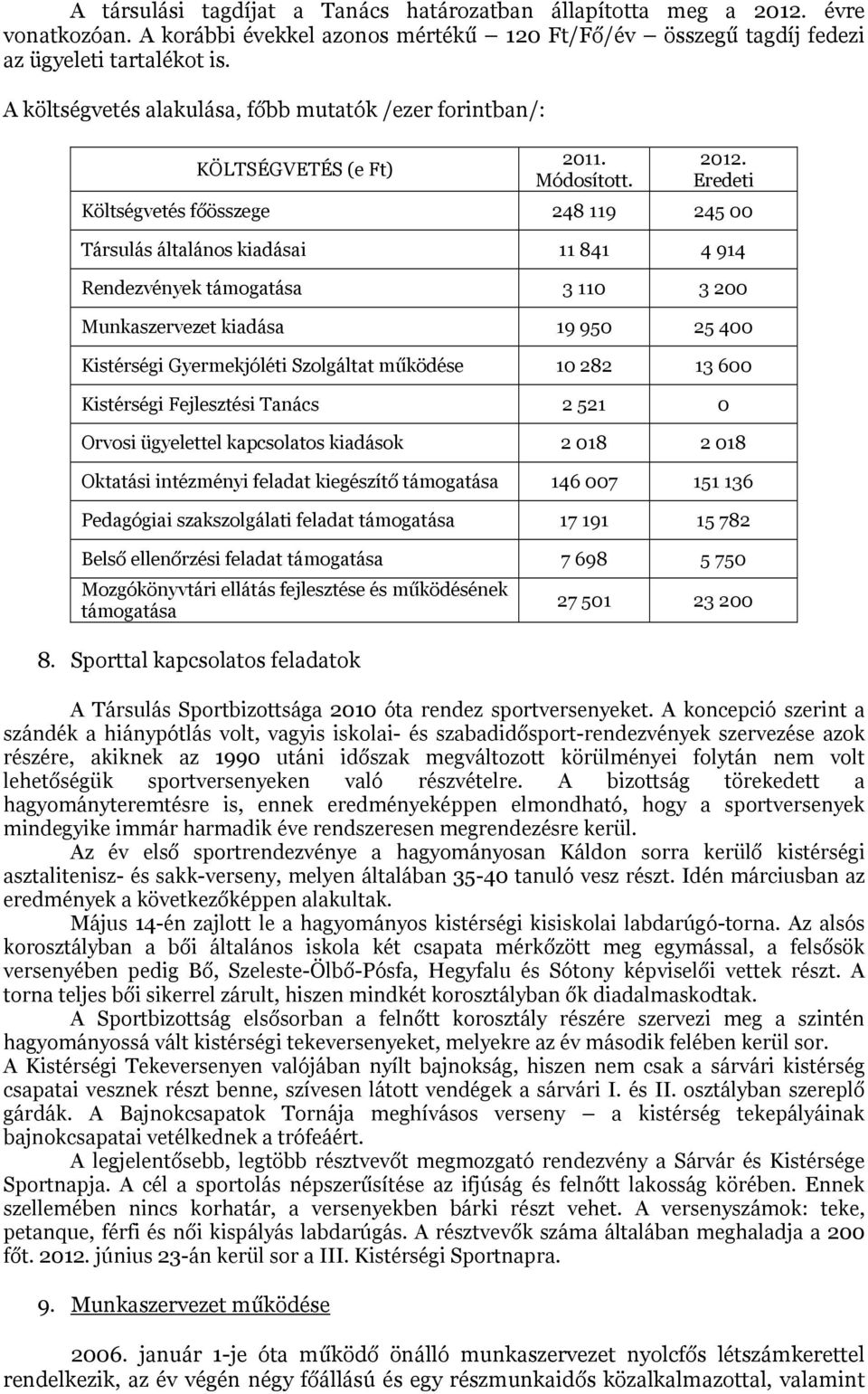 A társulási tagdíjat a Tanács határozatban állapította meg a 2012. évre vonatkozóan. A korábbi évekkel azonos mértékű – 120 Ft/Fő/év összegű tagdíj fedezi az ügyeleti tartalékot is.

A költségvetés alakulása, főbb mutatók /ezer forintban/:

| KÖLTSÉGVETÉS (e Ft) | 2011. Módosított. | 2012. Eredeti |
|---|---|---|
| Költségvetés főösszege | 248 119 | 245 00 |
| Társulás általános kiadásai | 11 841 | 4 914 |
| Rendezvények támogatása | 3 110 | 3 200 |
| Munkaszervezet kiadása | 19 950 | 25 400 |
| Kistérségi Gyermekjóléti Szolgáltat működése | 10 282 | 13 600 |
| Kistérségi Fejlesztési Tanács | 2 521 | 0 |
| Orvosi ügyelettel kapcsolatos kiadások | 2 018 | 2 018 |
| Oktatási intézményi feladat kiegészítő támogatása | 146 007 | 151 136 |
| Pedagógiai szakszolgálati feladat támogatása | 17 191 | 15 782 |
| Belső ellenőrzési feladat támogatása | 7 698 | 5 750 |
| Mozgókönyvtári ellátás fejlesztése és működésének támogatása | 27 501 | 23 200 |

8. Sporttal kapcsolatos feladatok

A Társulás Sportbizottsága 2010 óta rendez sportversenyeket. A koncepció szerint a szándék a hiánypótlás volt, vagyis iskolai- és szabadidősport-rendezvények szervezése azok részére, akiknek az 1990 utáni időszak megváltozott körülményei folytán nem volt lehetőségük sportversenyeken való részvételre. A bizottság törekedett a hagyományteremtésre is, ennek eredményeképpen elmondható, hogy a sportversenyek mindegyike immár harmadik éve rendszeresen megrendezésre kerül.
Az év első sportrendezvénye a hagyományosan Káldon sorra kerülő kistérségi asztalitenisz- és sakk-verseny, melyen általában 35-40 tanuló vesz részt. Idén márciusban az eredmények a következőképpen alakultak.
Május 14-én zajlott le a hagyományos kistérségi kisiskolai labdarúgó-torna. Az alsós korosztályban a bői általános iskola két csapata mérkőzött meg egymással, a felsősök versenyében pedig Bő, Szeleste-Ölbő-Pósfa, Hegyfalu és Sótony képviselői vettek részt. A torna teljes bői sikerrel zárult, hiszen mindkét korosztályban ők diadalmaskodtak.
A Sportbizottság elsősorban a felnőtt korosztály részére szervezi meg a szintén hagyományossá vált kistérségi tekeversenyeket, melyekre az év második felében kerül sor.
A Kistérségi Tekeversenyen valójában nyílt bajnokság, hiszen nem csak a sárvári kistérség csapatai vesznek részt benne, szívesen látott vendégek a sárvári I. és II. osztályban szereplő gárdák. A Bajnokcsapatok Tornája meghívásos verseny – a kistérség tekepályáinak bajnokcsapatai vetélkednek a trófeáért.
A legjelentősebb, legtöbb résztvevőt megmozgató rendezvény a Sárvár és Kistérsége Sportnapja. A cél a sportolás népszerűsítése az ifjúság és felnőtt lakosság körében. Ennek szellemében nincs korhatár, a versenyekben bárki részt vehet. A versenyszámok: teke, petanque, férfi és női kispályás labdarúgás. A résztvevők száma általában meghaladja a 200 főt. 2012. június 23-án kerül sor a III. Kistérségi Sportnapra.

9. Munkaszervezet működése

2006. január 1-je óta működő önálló munkaszervezet nyolcfős létszámkerettel rendelkezik, az év végén négy főállású és egy részmunkaidős közalkalmazott, valamint